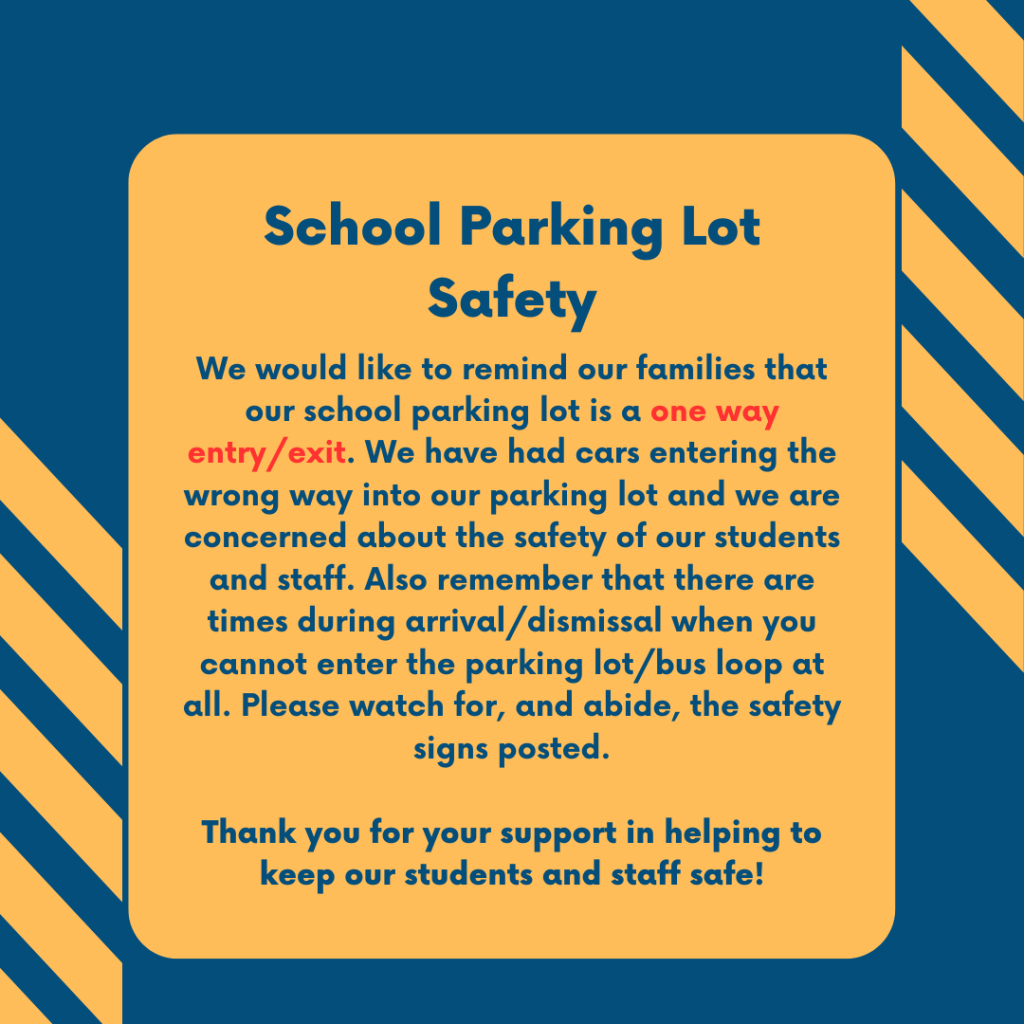 School Parking Lot Safety

We would like to remind our families that our school parking lot is a one way entry/exit. We have had cars entering the wrong way into our parking lot and we are concerned about the safety of our students and staff. Also remember that there are times during arrival/dismissal when you cannot enter the parking lot/bus loop at all. Please watch for, and abide, the safety signs posted.

Thank you for your support in helping to keep our students and staff safe!